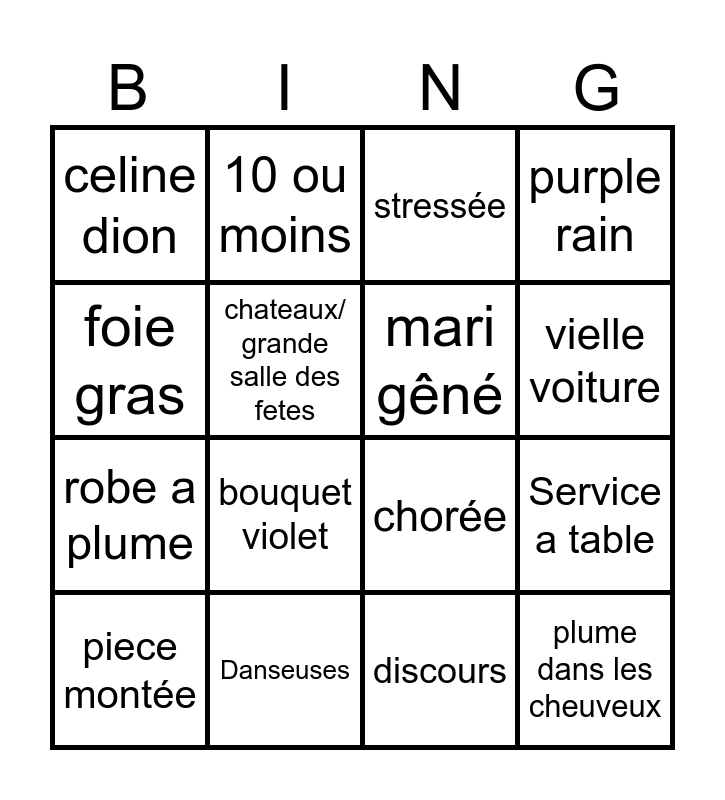 | B | I | N | G |
|---|---|---|---|
| celine dion | 10 ou moins | stressée | purple rain |
| foie gras | chateaux/ grande salle des fetes | mari gêné | vielle voiture |
| robe a plume | bouquet violet | chorée | Service a table |
| piece montée | Danseuses | discours | plume dans les cheuveux |